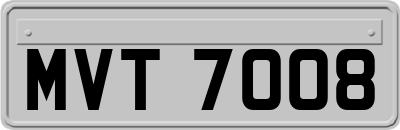 MVT 7008